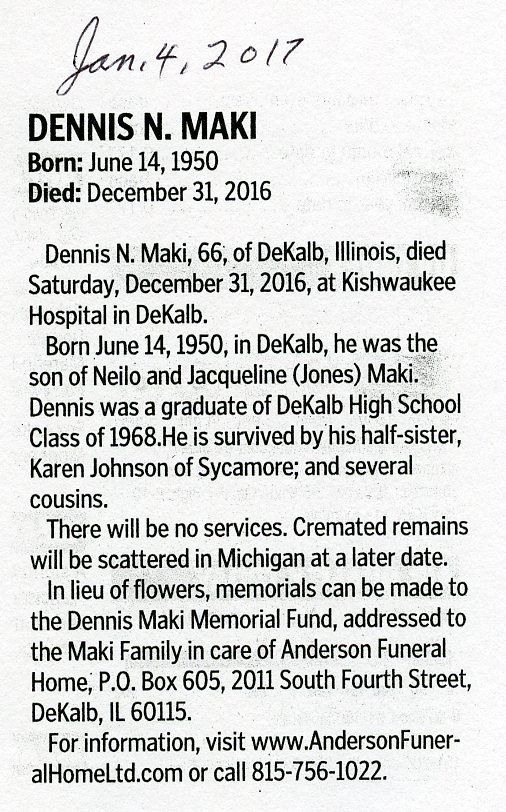 Jan. 4, 2017

DENNIS N. MAKI
Born: June 14, 1950
Died: December 31, 2016

Dennis N. Maki, 66, of DeKalb, Illinois, died Saturday, December 31, 2016, at Kishwaukee Hospital in DeKalb.

Born June 14, 1950, in DeKalb, he was the son of Neilo and Jacqueline (Jones) Maki. Dennis was a graduate of DeKalb High School Class of 1968.He is survived by his half-sister, Karen Johnson of Sycamore; and several cousins.

There will be no services. Cremated remains will be scattered in Michigan at a later date.

In lieu of flowers, memorials can be made to the Dennis Maki Memorial Fund, addressed to the Maki Family in care of Anderson Funeral Home, P.O. Box 605, 2011 South Fourth Street, DeKalb, IL 60115.

For information, visit www.AndersonFuneralHomeLtd.com or call 815-756-1022.